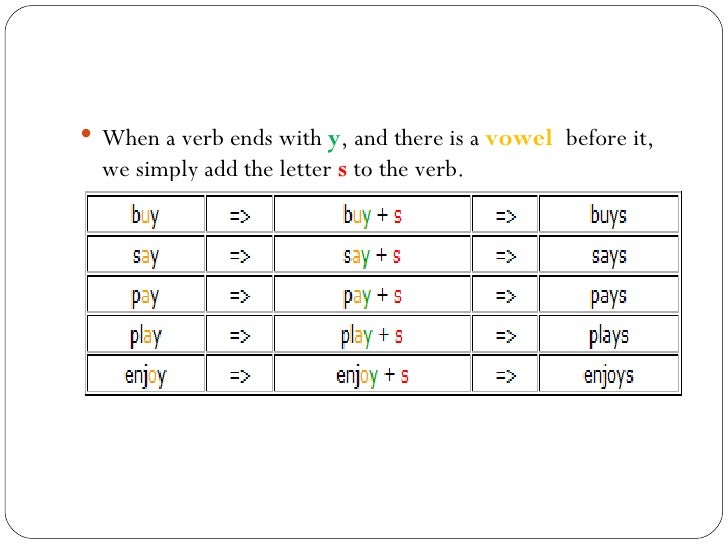 • When a verb ends with y, and there is a vowel before it, we simply add the letter s to the verb.

| buy | => | buy + s | => | buys |
|---|---|---|---|---|
| say | => | say + s | => | says |
| pay | => | pay + s | => | pays |
| play | => | play + s | => | plays |
| enjoy | => | enjoy + s | => | enjoys |